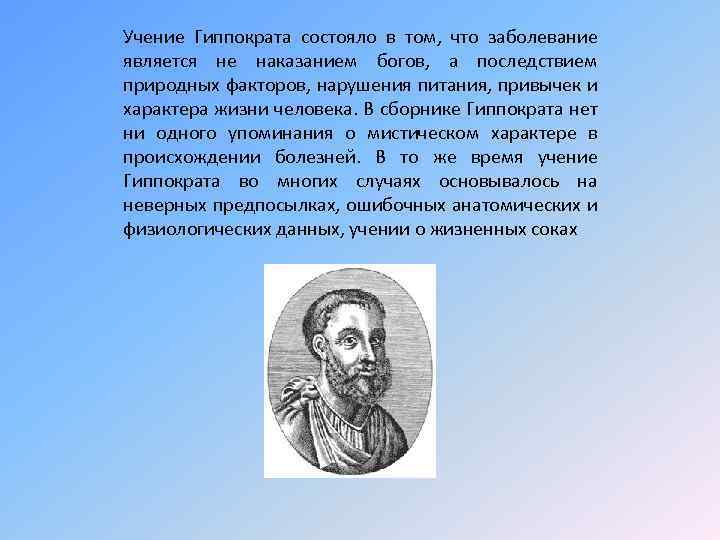 Учение Гиппократа состояло в том, что заболевание является не наказанием богов, а последствием природных факторов, нарушения питания, привычек и характера жизни человека. В сборнике Гиппократа нет ни одного упоминания о мистическом характере в происхождении болезней. В то же время учение Гиппократа во многих случаях основывалось на неверных предпосылках, ошибочных анатомических и физиологических данных, учении о жизненных соках